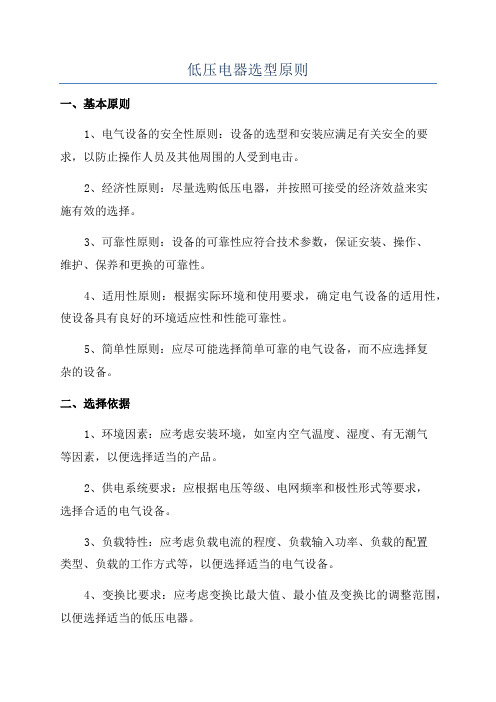 低压电器选型原则

一、基本原则

1、电气设备的安全性原则：设备的选型和安装应满足有关安全的要求，以防止操作人员及其他周围的人受到电击。

2、经济性原则：尽量选购低压电器，并按照可接受的经济效益来实施有效的选择。

3、可靠性原则：设备的可靠性应符合技术参数，保证安装、操作、维护、保养和更换的可靠性。

4、适用性原则：根据实际环境和使用要求，确定电气设备的适用性，使设备具有良好的环境适应性和性能可靠性。

5、简单性原则：应尽可能选择简单可靠的电气设备，而不应选择复杂的设备。

二、选择依据

1、环境因素：应考虑安装环境，如室内空气温度、湿度、有无潮气等因素，以便选择适当的产品。

2、供电系统要求：应根据电压等级、电网频率和极性形式等要求，选择合适的电气设备。

3、负载特性：应考虑负载电流的程度、负载输入功率、负载的配置类型、负载的工作方式等，以便选择适当的电气设备。

4、变换比要求：应考虑变换比最大值、最小值及变换比的调整范围，以便选择适当的低压电器。